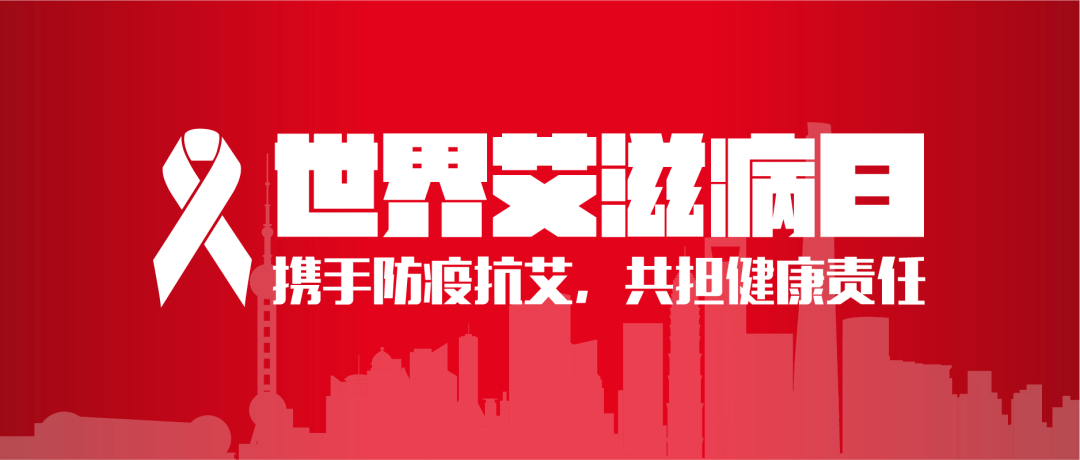 世界艾滋病日

携手防疫抗艾，共担健康责任